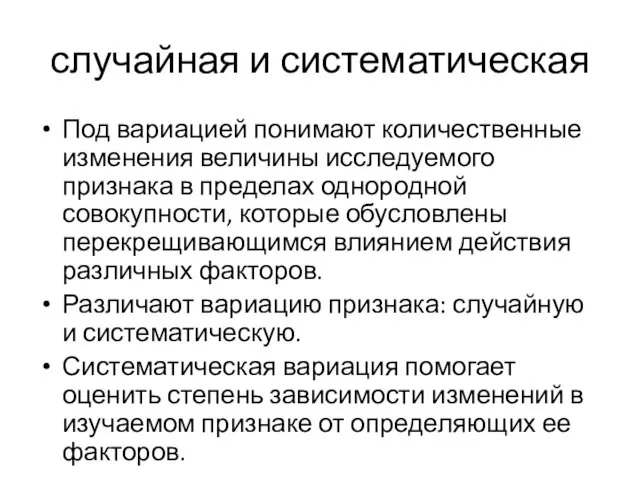 случайная и систематическая

• Под вариацией понимают количественные изменения величины исследуемого признака в пределах однородной совокупности, которые обусловлены перекрещивающимся влиянием действия различных факторов.
• Различают вариацию признака: случайную и систематическую.
• Систематическая вариация помогает оценить степень зависимости изменений в изучаемом признаке от определяющих ее факторов.